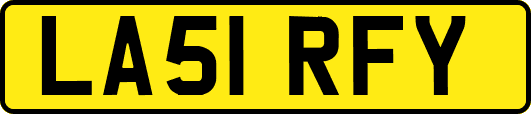 LA51 RFY